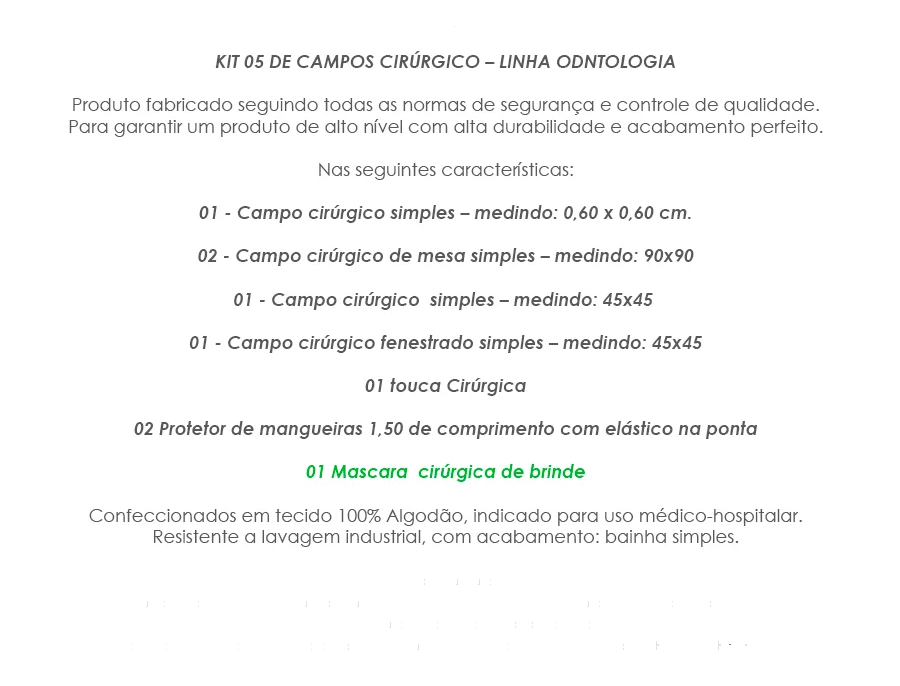 KIT 05 DE CAMPOS CIRÚRGICO – LINHA ODNTOLOGIA

Produto fabricado seguindo todas as normas de segurança e controle de qualidade. Para garantir um produto de alto nível com alta durabilidade e acabamento perfeito.

Nas seguintes características:

01 - Campo cirúrgico simples – medindo: 0,60 x 0,60 cm.

02 - Campo cirúrgico de mesa simples – medindo: 90x90

01 - Campo cirúrgico simples – medindo: 45x45

01 - Campo cirúrgico fenestrado simples – medindo: 45x45

01 touca Cirúrgica

02 Protetor de mangueiras 1,50 de comprimento com elástico na ponta

01 Mascara cirúrgica de brinde

Confeccionados em tecido 100% Algodão, indicado para uso médico-hospitalar. Resistente a lavagem industrial, com acabamento: bainha simples.